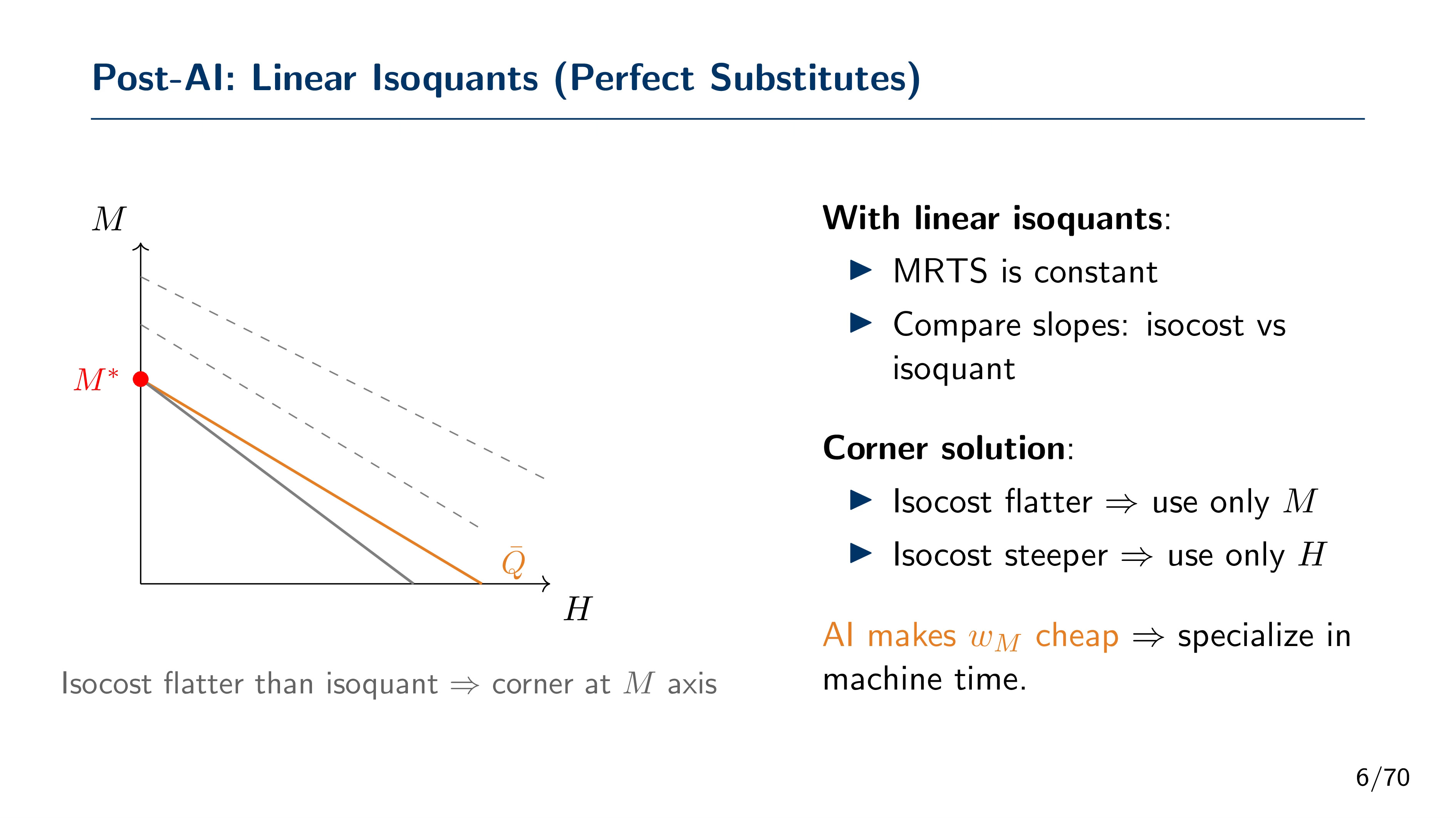 Post-AI: Linear Isoquants (Perfect Substitutes)

$M$

$M^*$

$\bar{Q}$

$H$

Isocost flatter than isoquant $\Rightarrow$ corner at $M$ axis

With linear isoquants:

▶ MRTS is constant

▶ Compare slopes: isocost vs isoquant

Corner solution:

▶ Isocost flatter $\Rightarrow$ use only $M$

▶ Isocost steeper $\Rightarrow$ use only $H$

AI makes $w_M$ cheap $\Rightarrow$ specialize in machine time.

6/70